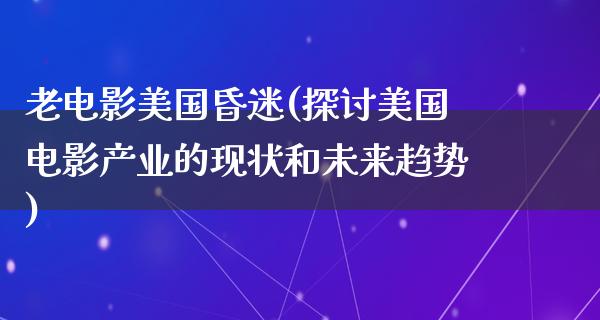 老电影美国昏迷(探讨美国电影产业的现状和未来趋势)